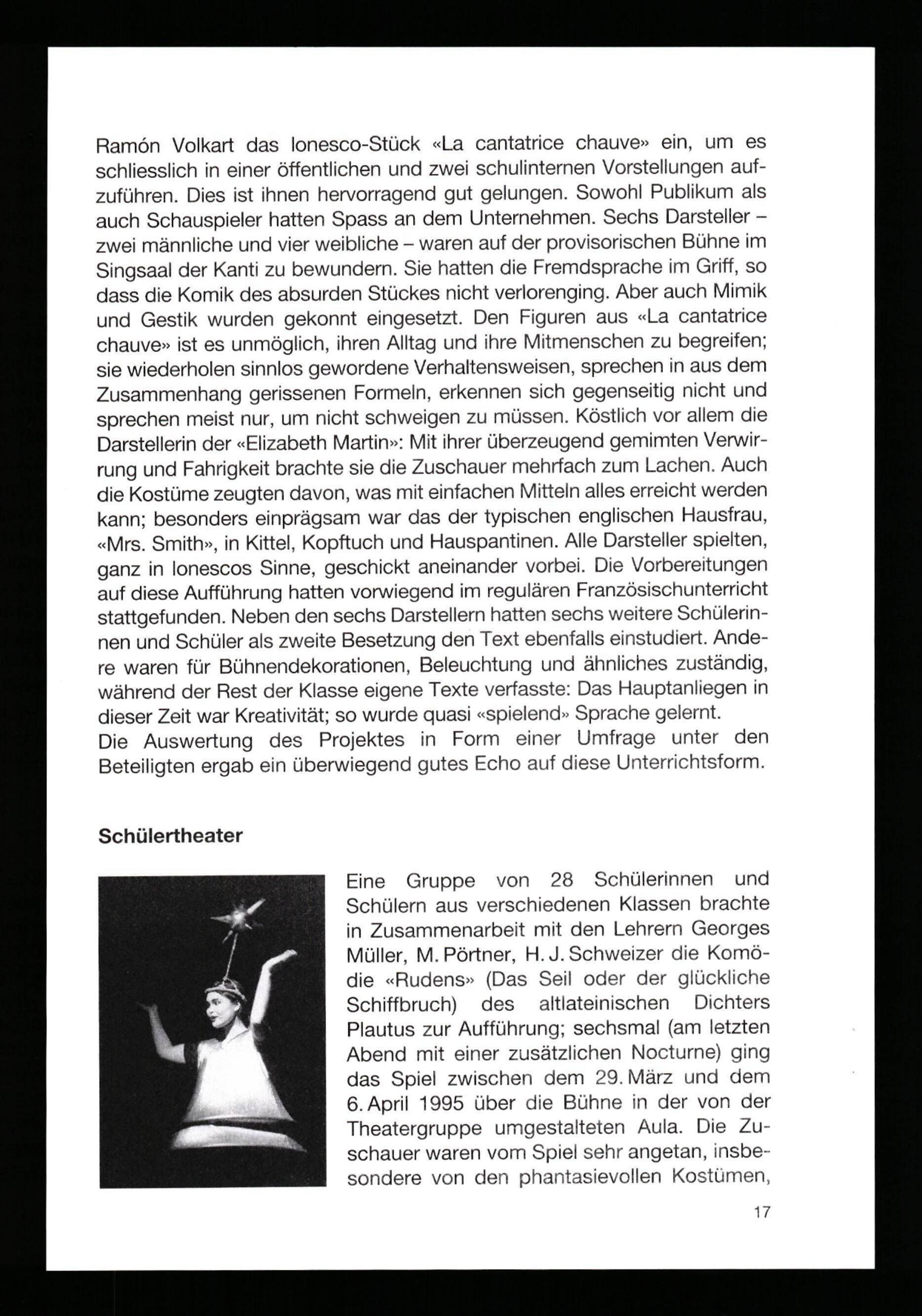 Ramón Volkart das Ionesco-Stück «La cantatrice chauve» ein, um es schliesslich in einer öffentlichen und zwei schulinternen Vorstellungen aufzuführen. Dies ist ihnen hervorragend gut gelungen. Sowohl Publikum als auch Schauspieler hatten Spass an dem Unternehmen. Sechs Darsteller – zwei männliche und vier weibliche – waren auf der provisorischen Bühne im Singsaal der Kanti zu bewundern. Sie hatten die Fremdsprache im Griff, so dass die Komik des absurden Stückes nicht verlorenging. Aber auch Mimik und Gestik wurden gekonnt eingesetzt. Den Figuren aus «La cantatrice chauve» ist es unmöglich, ihren Alltag und ihre Mitmenschen zu begreifen; sie wiederholen sinnlos gewordene Verhaltensweisen, sprechen in aus dem Zusammenhang gerissenen Formeln, erkennen sich gegenseitig nicht und sprechen meist nur, um nicht schweigen zu müssen. Köstlich vor allem die Darstellerin der «Elizabeth Martin»: Mit ihrer überzeugend gemimten Verwirrung und Fahrigkeit brachte sie die Zuschauer mehrfach zum Lachen. Auch die Kostüme zeugten davon, was mit einfachen Mitteln alles erreicht werden kann; besonders einprägsam war das der typischen englischen Hausfrau, «Mrs. Smith», in Kittel, Kopftuch und Hauspantinen. Alle Darsteller spielten, ganz in Ionescos Sinne, geschickt aneinander vorbei. Die Vorbereitungen auf diese Aufführung hatten vorwiegend im regulären Französischunterricht stattgefunden. Neben den sechs Darstellern hatten sechs weitere Schülerinnen und Schüler als zweite Besetzung den Text ebenfalls einstudiert. Andere waren für Bühnendekorationen, Beleuchtung und ähnliches zuständig, während der Rest der Klasse eigene Texte verfasste: Das Hauptanliegen in dieser Zeit war Kreativität; so wurde quasi «spielend» Sprache gelernt.
Die Auswertung des Projektes in Form einer Umfrage unter den Beteiligten ergab ein überwiegend gutes Echo auf diese Unterrichtsform.

Schülertheater

Eine Gruppe von 28 Schülerinnen und Schülern aus verschiedenen Klassen brachte in Zusammenarbeit mit den Lehrern Georges Müller, M. Pörtner, H. J. Schweizer die Komödie «Rudens» (Das Seil oder der glückliche Schiffbruch) des altlateinischen Dichters Plautus zur Aufführung; sechsmal (am letzten Abend mit einer zusätzlichen Nocturne) ging das Spiel zwischen dem 29. März und dem 6. April 1995 über die Bühne in der von der Theatergruppe umgestalteten Aula. Die Zuschauer waren vom Spiel sehr angetan, insbesondere von den phantasievollen Kostümen,

17